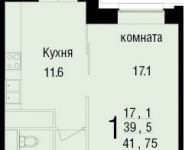 комната

Кухня

11.6

17.1

1

17 , 1
39 , 5
41 , 75